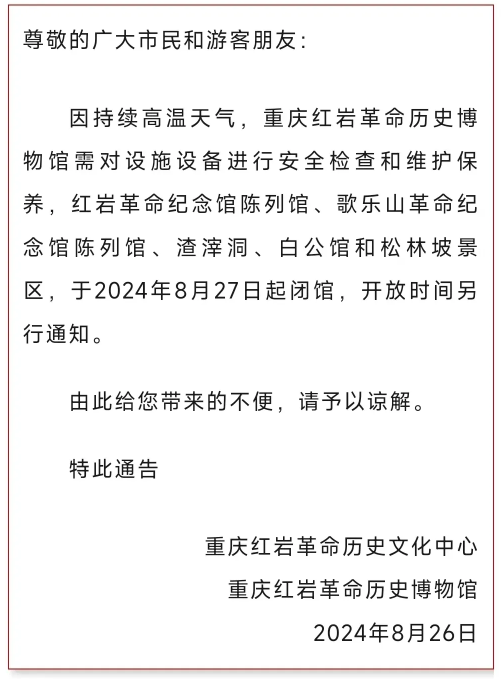 尊敬的广大市民和游客朋友：

因持续高温天气，重庆红岩革命历史博物馆需对设施设备进行安全检查和维护保养，红岩革命纪念馆陈列馆、歌乐山革命纪念馆陈列馆、渣滓洞、白公馆和松林坡景区，于2024年8月27日起闭馆，开放时间另行通知。

由此给您带来的不便，请予以谅解。

特此通告

重庆红岩革命历史文化中心
重庆红岩革命历史博物馆
2024年8月26日